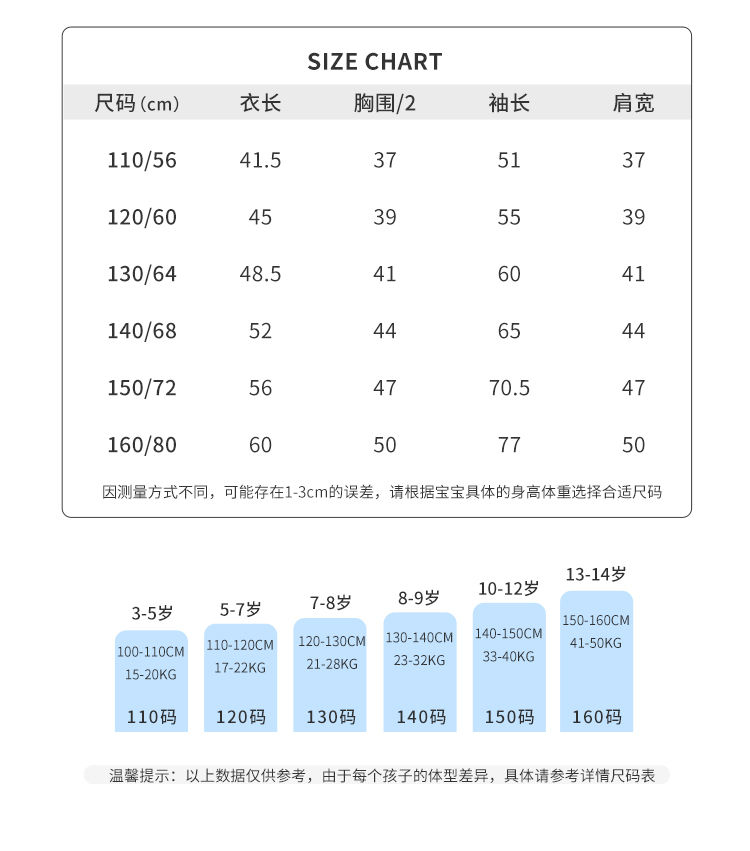 SIZE CHART

| 尺码(cm) | 衣长 | 胸围/2 | 袖长 | 肩宽 |
|---|---|---|---|---|
| 110/56 | 41.5 | 37 | 51 | 37 |
| 120/60 | 45 | 39 | 55 | 39 |
| 130/64 | 48.5 | 41 | 60 | 41 |
| 140/68 | 52 | 44 | 65 | 44 |
| 150/72 | 56 | 47 | 70.5 | 47 |
| 160/80 | 60 | 50 | 77 | 50 |

因测量方式不同，可能存在1-3cm的误差，请根据宝宝具体的身高体重选择合适尺码

3-5岁
100-110CM
15-20KG
110码

5-7岁
110-120CM
17-22KG
120码

7-8岁
120-130CM
21-28KG
130码

8-9岁
130-140CM
23-32KG
140码

10-12岁
140-150CM
33-40KG
150码

13-14岁
150-160CM
41-50KG
160码

温馨提示：以上数据仅供参考，由于每个孩子的体型差异，具体请参考详情尺码表